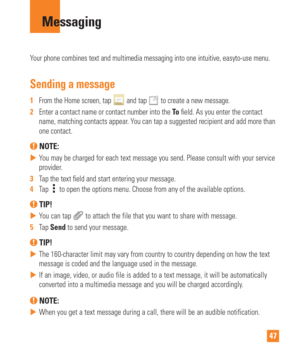 Messaging

Your phone combines text and multimedia messaging into one intuitive, easyto-use menu.

Sending a message

1 From the Home screen, tap and tap to create a new message.

2 Enter a contact name or contact number into the To field. As you enter the contact name, matching contacts appear. You can tap a suggested recipient and add more than one contact.

NOTE:

▶ You may be charged for each text message you send. Please consult with your service provider.

3 Tap the text field and start entering your message.

4 Tap to open the options menu. Choose from any of the available options.

TIP!

▶ You can tap to attach the file that you want to share with message.

5 Tap Send to send your message.

TIP!

▶ The 160-character limit may vary from country to country depending on how the text message is coded and the language used in the message.

▶ If an image, video, or audio file is added to a text message, it will be automatically converted into a multimedia message and you will be charged accordingly.

NOTE:

▶ When you get a text message during a call, there will be an audible notification.

47